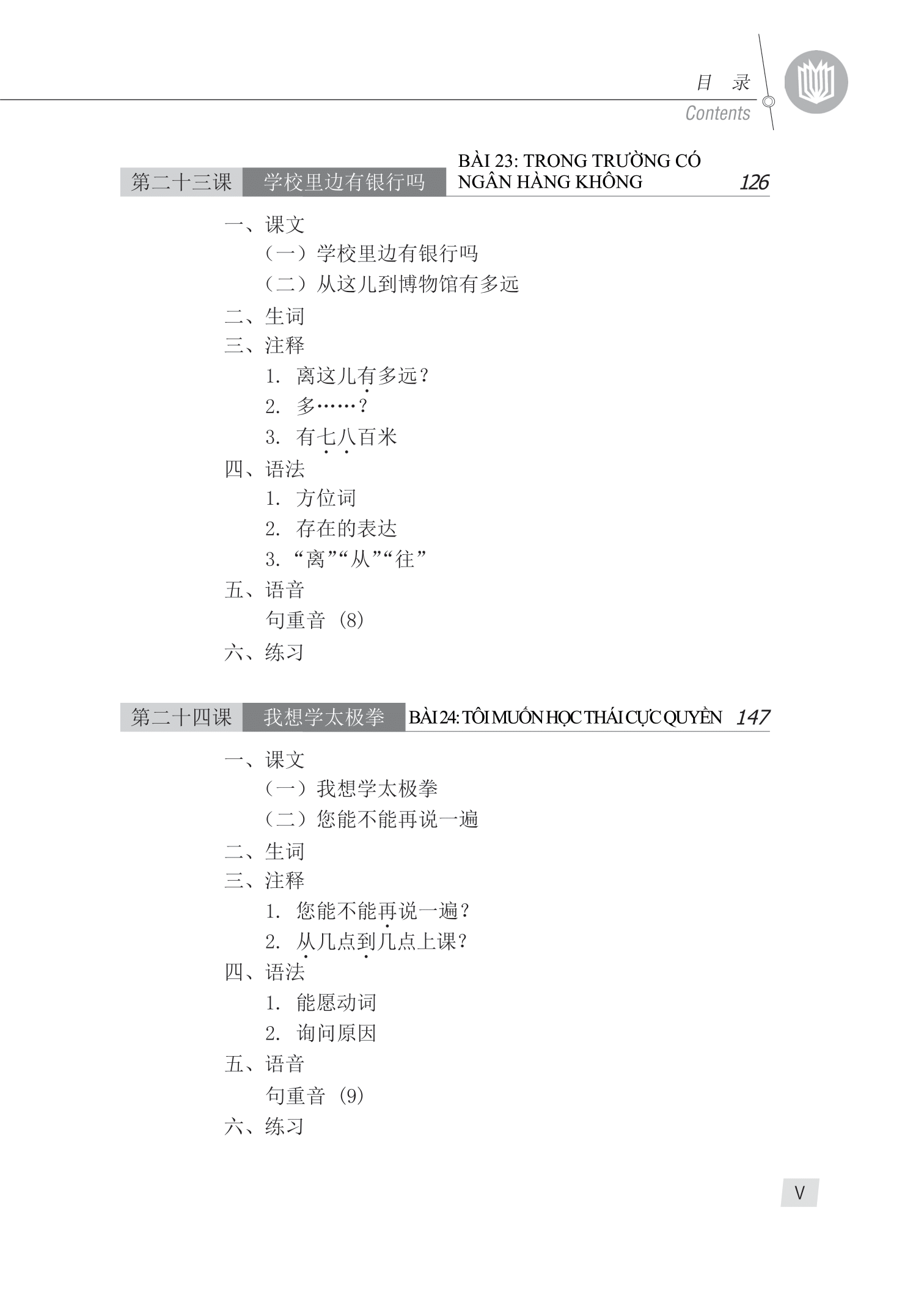 目 录
Contents

第二十三课 学校里边有银行吗 BÀI 23: TRONG TRƯỜNG CÓ NGÂN HÀNG KHÔNG 126

一、课文
（一）学校里边有银行吗
（二）从这儿到博物馆有多远
二、生词
三、注释
1. 离这儿有多远？
2. 多……？
3. 有七八百米
四、语法
1. 方位词
2. 存在的表达
3. “离”“从”“往”
五、语音
句重音（8）
六、练习

第二十四课 我想学太极拳 BÀI 24: TÔI MUỐN HỌC THÁI CỰC QUYỀN 147

一、课文
（一）我想学太极拳
（二）您能不能再说一遍
二、生词
三、注释
1. 您能不能再说一遍？
2. 从几点到几点上课？
四、语法
1. 能愿动词
2. 询问原因
五、语音
句重音（9）
六、练习

V